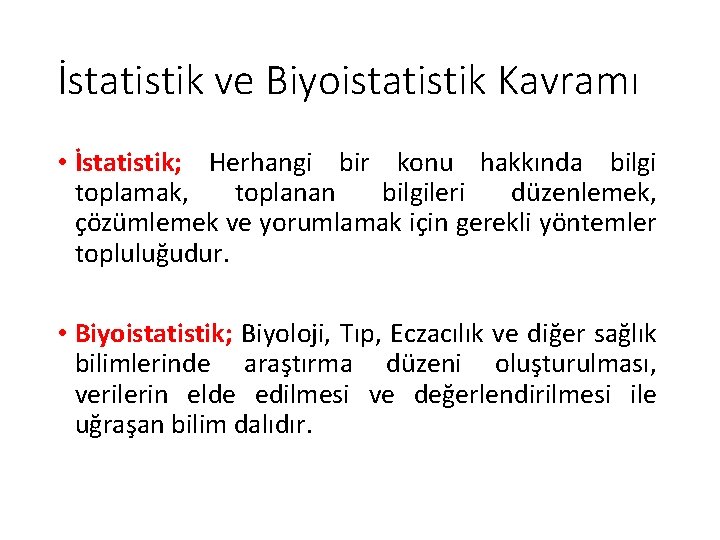 İstatistik ve Biyoistatistik Kavramı

• İstatistik; Herhangi bir konu hakkında bilgi toplamak, toplanan bilgileri düzenlemek, çözümlemek ve yorumlamak için gerekli yöntemler topluluğudur.

• Biyoistatistik; Biyoloji, Tıp, Eczacılık ve diğer sağlık bilimlerinde araştırma düzeni oluşturulması, verilerin elde edilmesi ve değerlendirilmesi ile uğraşan bilim dalıdır.